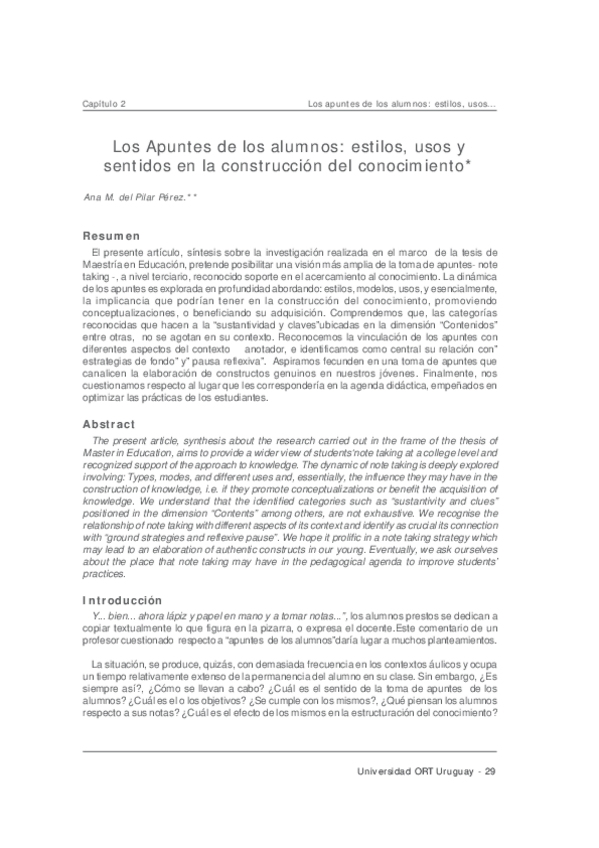 Capítulo 2

Los apuntes de los alumnos: estilos, usos...

Los Apuntes de los alumnos: estilos, usos y sentidos en la construcción del conocimiento*

Ana M. del Pilar Pérez.**

Resumen

El presente artículo, síntesis sobre la investigación realizada en el marco de la tesis de Maestría en Educación, pretende posibilitar una visión más amplia de la toma de apuntes- note taking -, a nivel terciario, reconocido soporte en el acercamiento al conocimiento. La dinámica de los apuntes es explorada en profundidad abordando: estilos, modelos, usos, y esencialmente, la implicancia que podrían tener en la construcción del conocimiento, promoviendo conceptualizaciones, o beneficiando su adquisición. Comprendemos que, las categorías reconocidas que hacen a la "sustantividad y claves"ubicadas en la dimensión "Contenidos" entre otras, no se agotan en su contexto. Reconocemos la vinculación de los apuntes con diferentes aspectos del contexto anotador, e identificamos como central su relación con" estrategias de fondo" y" pausa reflexiva". Aspiramos fecunden en una toma de apuntes que canalicen la elaboración de constructos genuinos en nuestros jóvenes. Finalmente, nos cuestionamos respecto al lugar que les correspondería en la agenda didáctica, empeñados en optimizar las prácticas de los estudiantes.

Abstract

The present article, synthesis about the research carried out in the frame of the thesis of Master in Education, aims to provide a wider view of students'note taking at a college level and recognized support of the approach to knowledge. The dynamic of note taking is deeply explored involving: Types, modes, and different uses and, essentially, the influence they may have in the construction of knowledge, i.e. if they promote conceptualizations or benefit the acquisition of knowledge. We understand that the identified categories such as "sustantivity and clues" positioned in the dimension "Contents" among others, are not exhaustive. We recognise the relationship of note taking with different aspects of its context and identify as crucial its connection with "ground strategies and reflexive pause". We hope it prolific in a note taking strategy which may lead to an elaboration of authentic constructs in our young. Eventually, we ask ourselves about the place that note taking may have in the pedagogical agenda to improve students' practices.

Introducción

Y... bien... ahora lápiz y papel en mano y a tomar notas...", los alumnos prestos se dedican a copiar textualmente lo que figura en la pizarra, o expresa el docente.Este comentario de un profesor cuestionado respecto a "apuntes de los alumnos"daría lugar a muchos planteamientos.

La situación, se produce, quizás, con demasiada frecuencia en los contextos áulicos y ocupa un tiempo relativamente extenso de la permanencia del alumno en su clase. Sin embargo, ¿Es siempre así?, ¿Cómo se llevan a cabo? ¿Cuál es el sentido de la toma de apuntes de los alumnos? ¿Cuál es el o los objetivos? ¿Se cumple con los mismos?, ¿Qué piensan los alumnos respecto a sus notas? ¿Cuál es el efecto de los mismos en la estructuración del conocimiento?

Universidad ORT Uruguay - 29